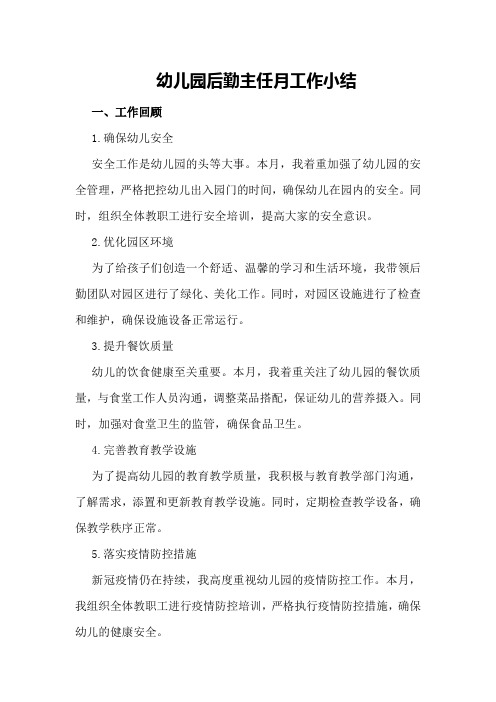 幼儿园后勤主任月工作小结

一、工作回顾

1.确保幼儿安全

安全工作是幼儿园的头等大事。本月，我着重加强了幼儿园的安全管理，严格把控幼儿出入园门的时间，确保幼儿在园内的安全。同时，组织全体教职工进行安全培训，提高大家的安全意识。

2.优化园区环境

为了给孩子们创造一个舒适、温馨的学习和生活环境，我带领后勤团队对园区进行了绿化、美化工作。同时，对园区设施进行了检查和维护，确保设施设备正常运行。

3.提升餐饮质量

幼儿的饮食健康至关重要。本月，我着重关注了幼儿园的餐饮质量，与食堂工作人员沟通，调整菜品搭配，保证幼儿的营养摄入。同时，加强对食堂卫生的监管，确保食品卫生。

4.完善教育教学设施

为了提高幼儿园的教育教学质量，我积极与教育教学部门沟通，了解需求，添置和更新教育教学设施。同时，定期检查教学设备，确保教学秩序正常。

5.落实疫情防控措施

新冠疫情仍在持续，我高度重视幼儿园的疫情防控工作。本月，我组织全体教职工进行疫情防控培训，严格执行疫情防控措施，确保幼儿的健康安全。